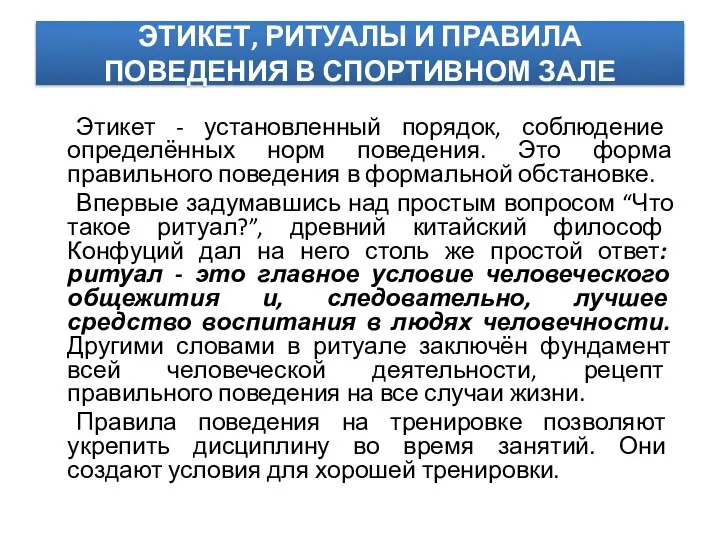 ЭТИКЕТ, РИТУАЛЫ И ПРАВИЛА ПОВЕДЕНИЯ В СПОРТИВНОМ ЗАЛЕ

Этикет - установленный порядок, соблюдение определённых норм поведения. Это форма правильного поведения в формальной обстановке.

Впервые задумавшись над простым вопросом “Что такое ритуал?”, древний китайский философ Конфуций дал на него столь же простой ответ: ритуал - это главное условие человеческого общежития и, следовательно, лучшее средство воспитания в людях человечности. Другими словами в ритуале заключён фундамент всей человеческой деятельности, рецепт правильного поведения на все случаи жизни.

Правила поведения на тренировке позволяют укрепить дисциплину во время занятий. Они создают условия для хорошей тренировки.